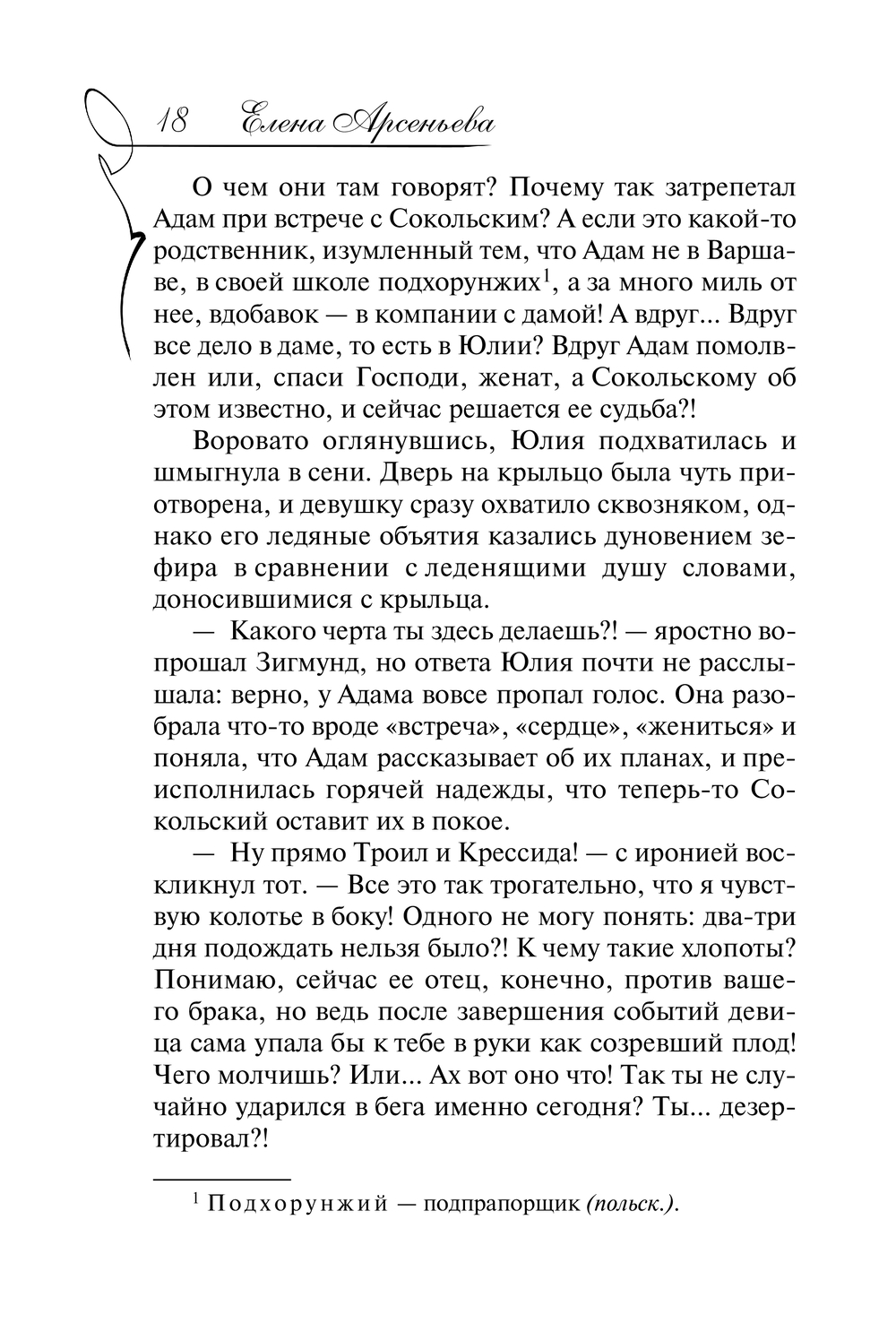 18 Елена Арсеньева

О чем они там говорят? Почему так затрепетал Адам при встрече с Сокольским? А если это какой-то родственник, изумленный тем, что Адам не в Варшаве, в своей школе подхорунжих$^1$, а за много миль от нее, вдобавок — в компании с дамой! А вдруг... Вдруг все дело в даме, то есть в Юлии? Вдруг Адам помолвлен или, спаси Господи, женат, а Сокольскому об этом известно, и сейчас решается ее судьба?!

Воровато оглянувшись, Юлия подхватилась и шмыгнула в сени. Дверь на крыльцо была чуть приотворена, и девушку сразу охватило сквозняком, однако его ледяные объятия казались дуновением зефира в сравнении с леденящими душу словами, доносившимися с крыльца.

— Какого черта ты здесь делаешь?! — яростно вопрошал Зигмунд, но ответа Юлия почти не расслышала: верно, у Адама вовсе пропал голос. Она разобрала что-то вроде «встреча», «сердце», «жениться» и поняла, что Адам рассказывает об их планах, и преисполнилась горячей надежды, что теперь-то Сокольский оставит их в покое.

— Ну прямо Троил и Крессида! — с иронией воскликнул тот. — Все это так трогательно, что я чувствую колотье в боку! Одного не могу понять: два-три дня подождать нельзя было?! К чему такие хлопоты? Понимаю, сейчас ее отец, конечно, против вашего брака, но ведь после завершения событий девица сама упала бы к тебе в руки как созревший плод! Чего молчишь? Или... Ах вот оно что! Так ты не случайно ударился в бега именно сегодня? Ты... дезертировал?!

$^1$ Подхорунжий — подпрапорщик (польск.).